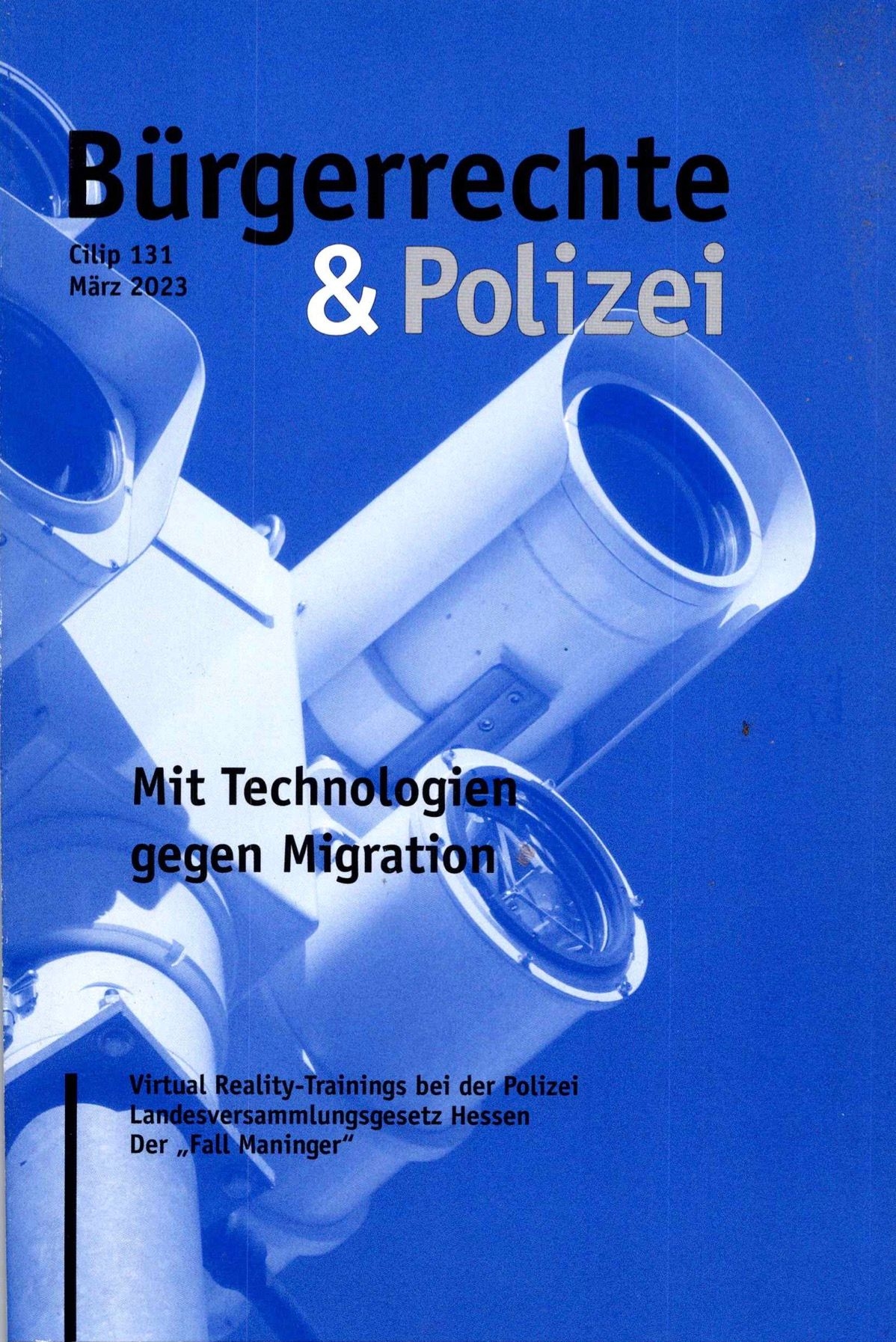 Bürgerrechte

Cilip 131
März 2023

& Polizei

Mit Technologien gegen Migration

Virtual Reality-Trainings bei der Polizei
Landesversammlungsgesetz Hessen
Der „Fall Maninger“